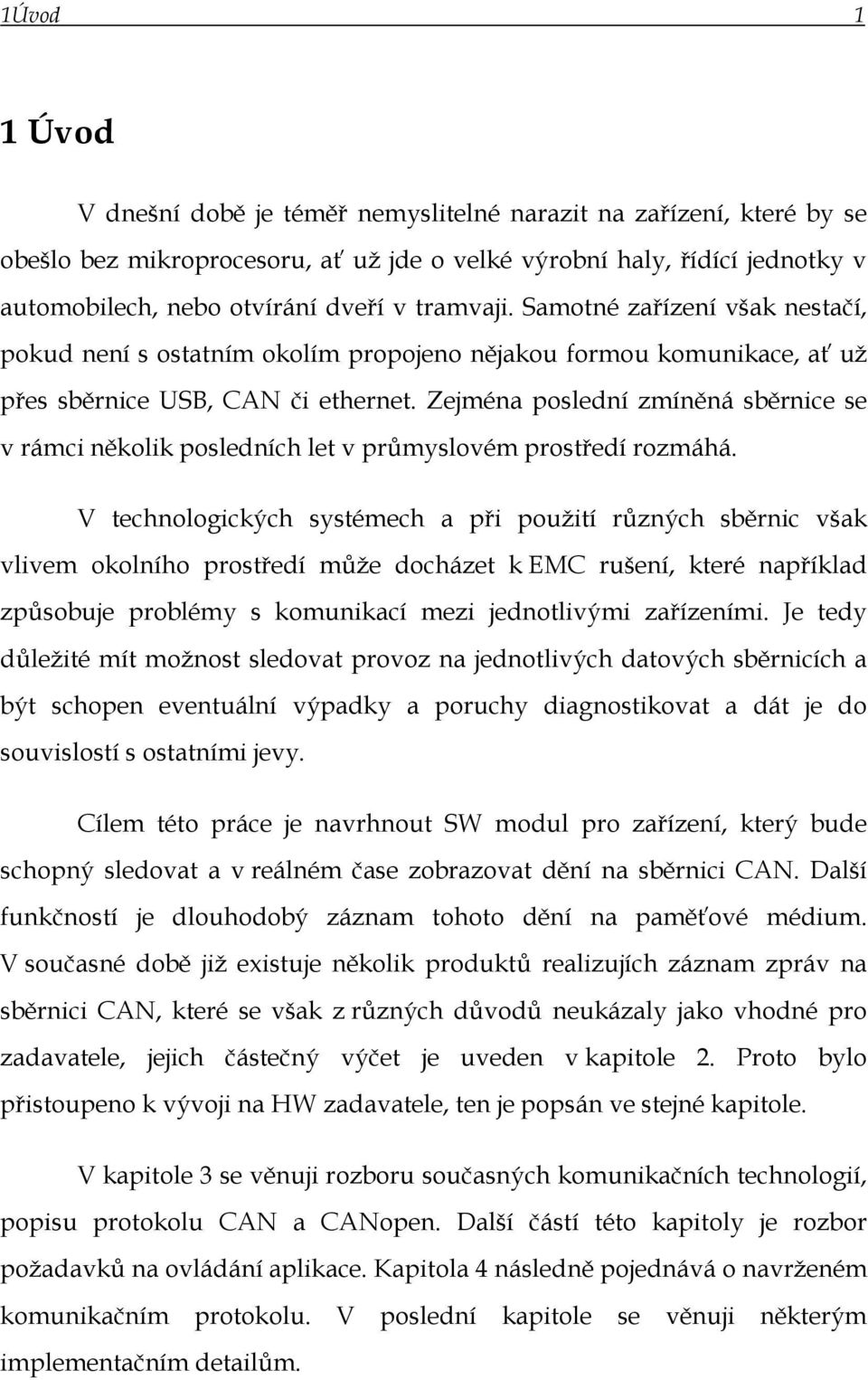 1Úvod 1

1 Úvod

V dnešní době je téměř nemyslitelné narazit na zařízení, které by se obešlo bez mikroprocesoru, ať už jde o velké výrobní haly, řídící jednotky v automobilech, nebo otvírání dveří v tramvaji. Samotné zařízení však nestačí, pokud není s ostatním okolím propojeno nějakou formou komunikace, ať už přes sběrnice USB, CAN či ethernet. Zejména poslední zmíněná sběrnice se v rámci několik posledních let v průmyslovém prostředí rozmáhá.

V technologických systémech a při použití různých sběrnic však vlivem okolního prostředí může docházet k EMC rušení, které například způsobuje problémy s komunikací mezi jednotlivými zařízeními. Je tedy důležité mít možnost sledovat provoz na jednotlivých datových sběrnicích a být schopen eventuální výpadky a poruchy diagnostikovat a dát je do souvislostí s ostatními jevy.

Cílem této práce je navrhnout SW modul pro zařízení, který bude schopný sledovat a v reálném čase zobrazovat dění na sběrnici CAN. Další funkčností je dlouhodobý záznam tohoto dění na paměťové médium. V současné době již existuje několik produktů realizujích záznam zpráv na sběrnici CAN, které se však z různých důvodů neukázaly jako vhodné pro zadavatele, jejich částečný výčet je uveden v kapitole 2. Proto bylo přistoupeno k vývoji na HW zadavatele, ten je popsán ve stejné kapitole.

V kapitole 3 se věnuji rozboru současných komunikačních technologií, popisu protokolu CAN a CANopen. Další částí této kapitoly je rozbor požadavků na ovládání aplikace. Kapitola 4 následně pojednává o navrženém komunikačním protokolu. V poslední kapitole se věnuji některým implementačním detailům.